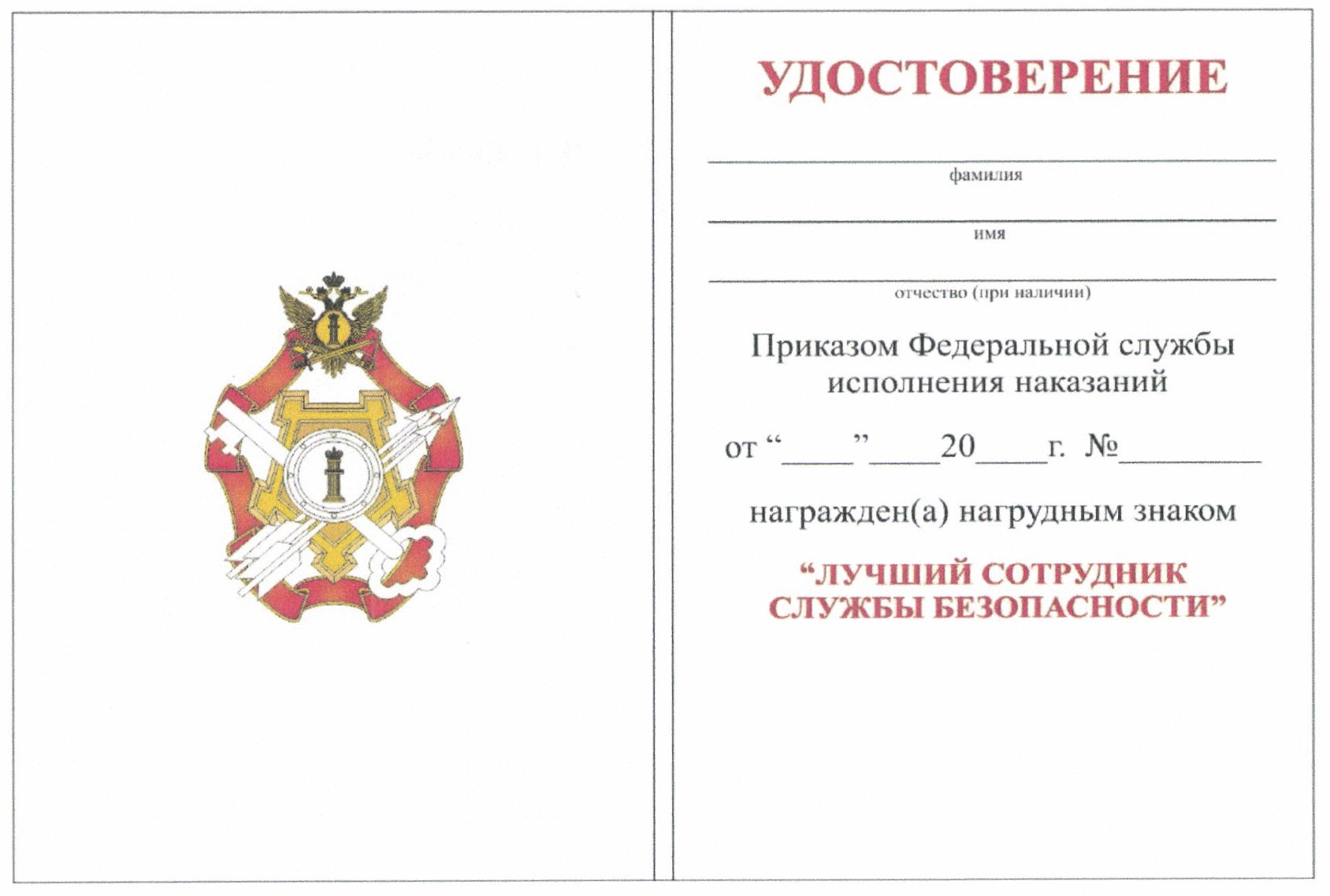 УДОСТОВЕРЕНИЕ

____
фамилия

____
имя

____
отчество (при наличии)

Приказом Федеральной службы исполнения наказаний

от "____" ____ 20____ г. № ____

награжден(а) нагрудным знаком

"ЛУЧШИЙ СОТРУДНИК СЛУЖБЫ БЕЗОПАСНОСТИ"